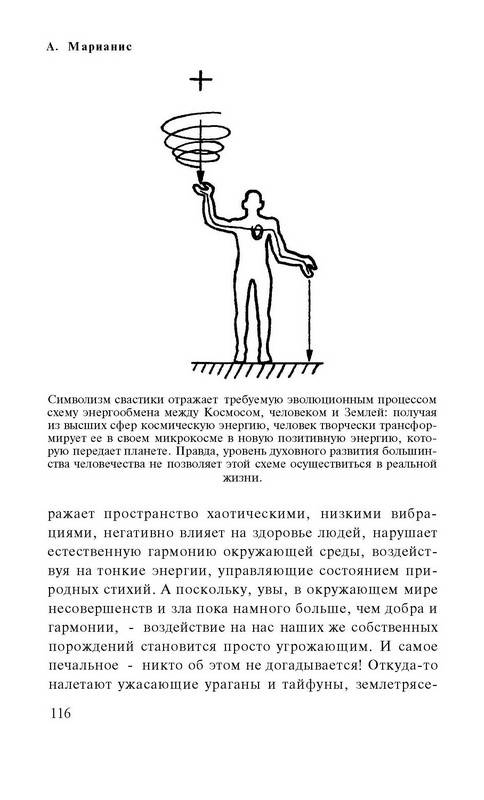 А. Марианис

+

Символизм свастики отражает требуемую эволюционным процессом схему энергообмена между Космосом, человеком и Землей: получая из высших сфер космическую энергию, человек творчески трансформирует ее в своем микрокосме в новую позитивную энергию, которую передает планете. Правда, уровень духовного развития большинства человечества не позволяет этой схеме осуществиться в реальной жизни.

ражает пространство хаотическими, низкими вибрациями, негативно влияет на здоровье людей, нарушает естественную гармонию окружающей среды, воздействуя на тонкие энергии, управляющие состоянием природных стихий. А поскольку, увы, в окружающем мире несовершенств и зла пока намного больше, чем добра и гармонии, - воздействие на нас наших же собственных порождений становится просто угрожающим. И самое печальное - никто об этом не догадывается! Откуда-то налетают ужасающие ураганы и тайфуны, землетрясе-

116